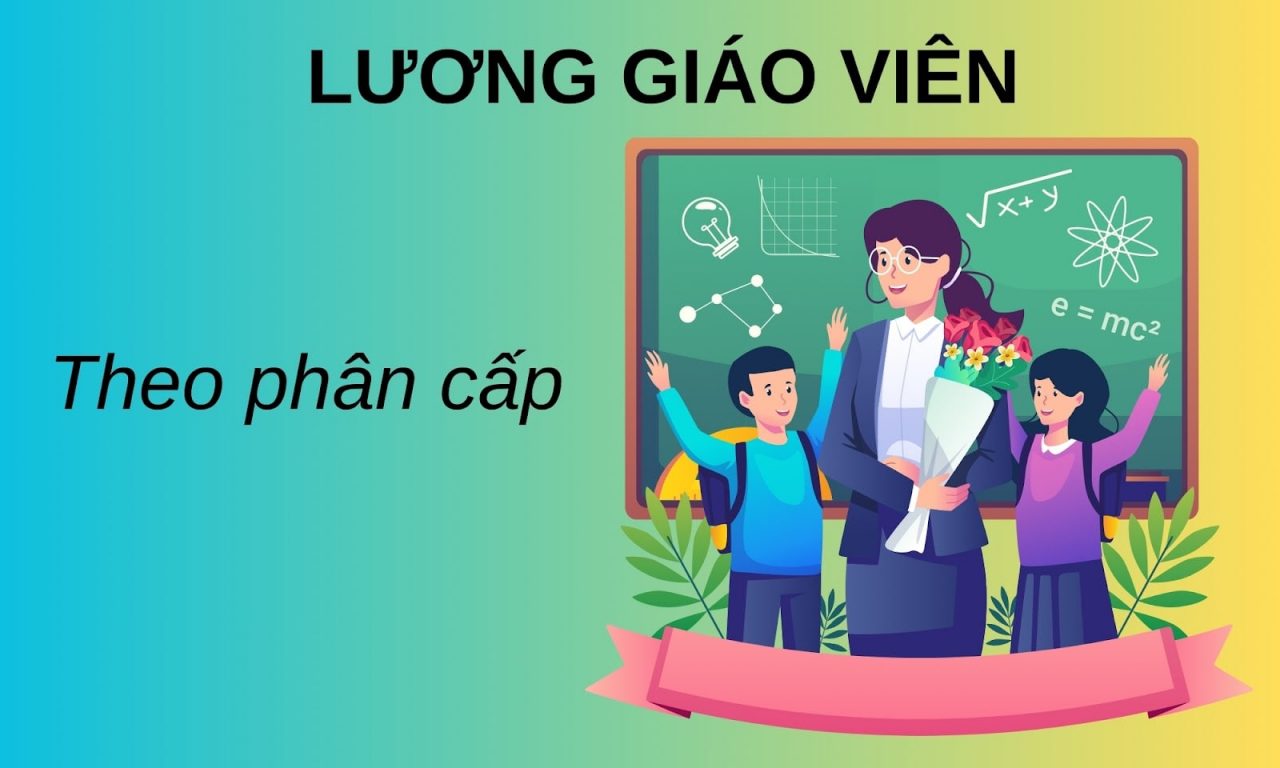 LƯƠNG GIÁO VIÊN

Theo phân cấp

$\sqrt{x+y}$

$e = mc^2$